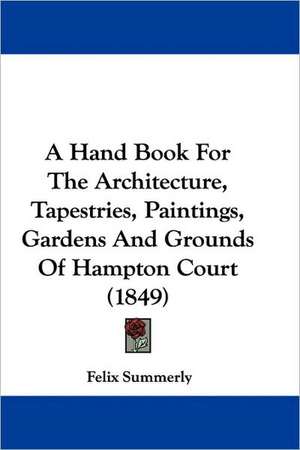 A Hand Book For The Architecture, Tapestries, Paintings, Gardens And Grounds Of Hampton Court (1849)

Felix Summerly